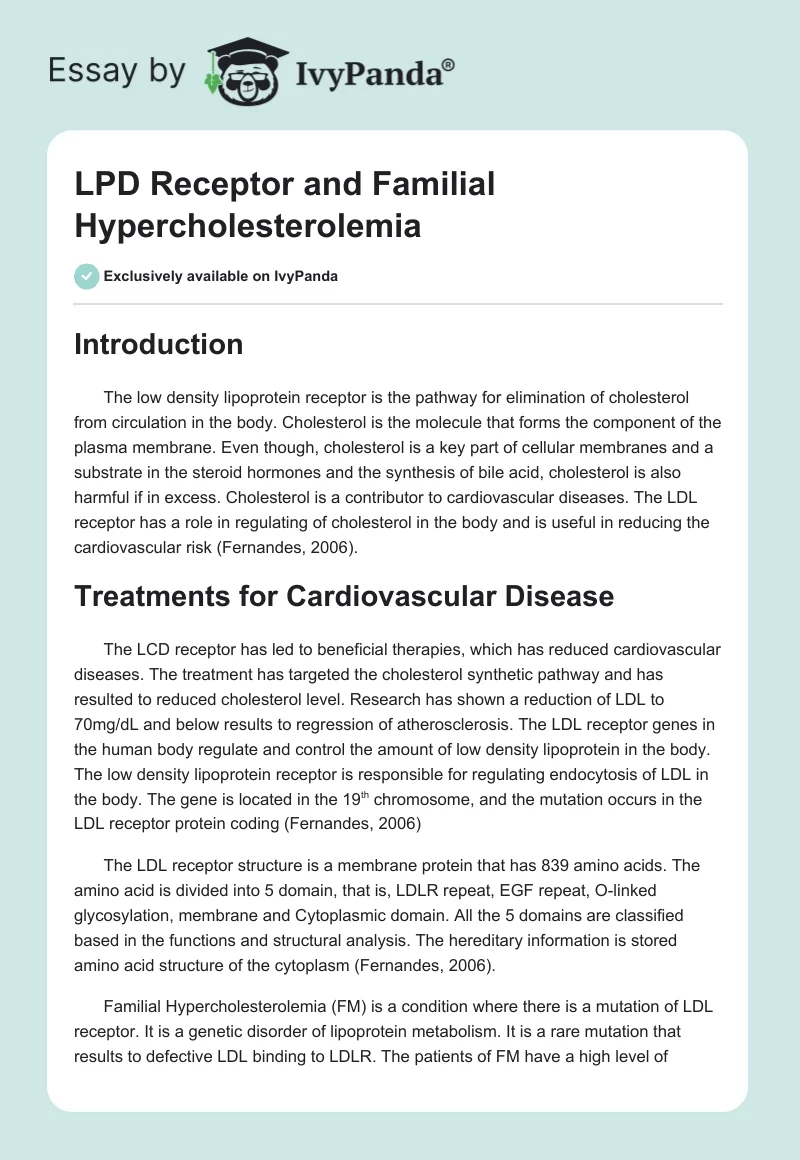 Essay by IvyPanda®

LPD Receptor and Familial Hypercholesterolemia

Exclusively available on IvyPanda

Introduction

The low density lipoprotein receptor is the pathway for elimination of cholesterol from circulation in the body. Cholesterol is the molecule that forms the component of the plasma membrane. Even though, cholesterol is a key part of cellular membranes and a substrate in the steroid hormones and the synthesis of bile acid, cholesterol is also harmful if in excess. Cholesterol is a contributor to cardiovascular diseases. The LDL receptor has a role in regulating of cholesterol in the body and is useful in reducing the cardiovascular risk (Fernandes, 2006).

Treatments for Cardiovascular Disease

The LCD receptor has led to beneficial therapies, which has reduced cardiovascular diseases. The treatment has targeted the cholesterol synthetic pathway and has resulted to reduced cholesterol level. Research has shown a reduction of LDL to 70mg/dL and below results to regression of atherosclerosis. The LDL receptor genes in the human body regulate and control the amount of low density lipoprotein in the body. The low density lipoprotein receptor is responsible for regulating endocytosis of LDL in the body. The gene is located in the 19$^{th}$ chromosome, and the mutation occurs in the LDL receptor protein coding (Fernandes, 2006)

The LDL receptor structure is a membrane protein that has 839 amino acids. The amino acid is divided into 5 domain, that is, LDLR repeat, EGF repeat, O-linked glycosylation, membrane and Cytoplasmic domain. All the 5 domains are classified based in the functions and structural analysis. The hereditary information is stored amino acid structure of the cytoplasm (Fernandes, 2006).

Familial Hypercholesterolemia (FM) is a condition where there is a mutation of LDL receptor. It is a genetic disorder of lipoprotein metabolism. It is a rare mutation that results to defective LDL binding to LDLR. The patients of FM have a high level of